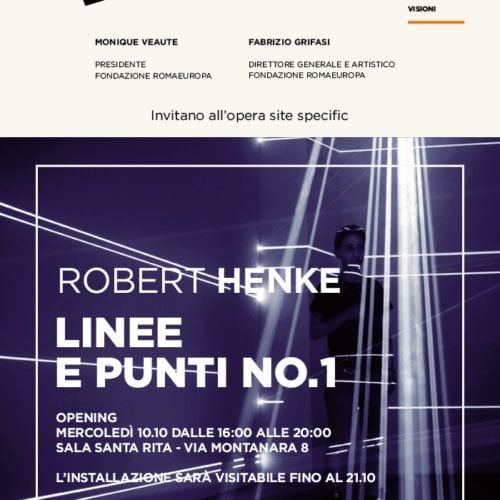 VISIONI

MONIQUE VEAUTE

PRESIDENTE
FONDAZIONE ROMAEUROPA

FABRIZIO GRIFASI

DIRETTORE GENERALE E ARTISTICO
FONDAZIONE ROMAEUROPA

Invitano all'opera site specific

ROBERT HENKE

LINEE
E PUNTI NO.1

OPENING
MERCOLEDÌ 10.10 DALLE 16:00 ALLE 20:00
SALA SANTA RITA - VIA MONTANARA 8

L'INSTALLAZIONE SARÀ VISITABILE FINO AL 21.10